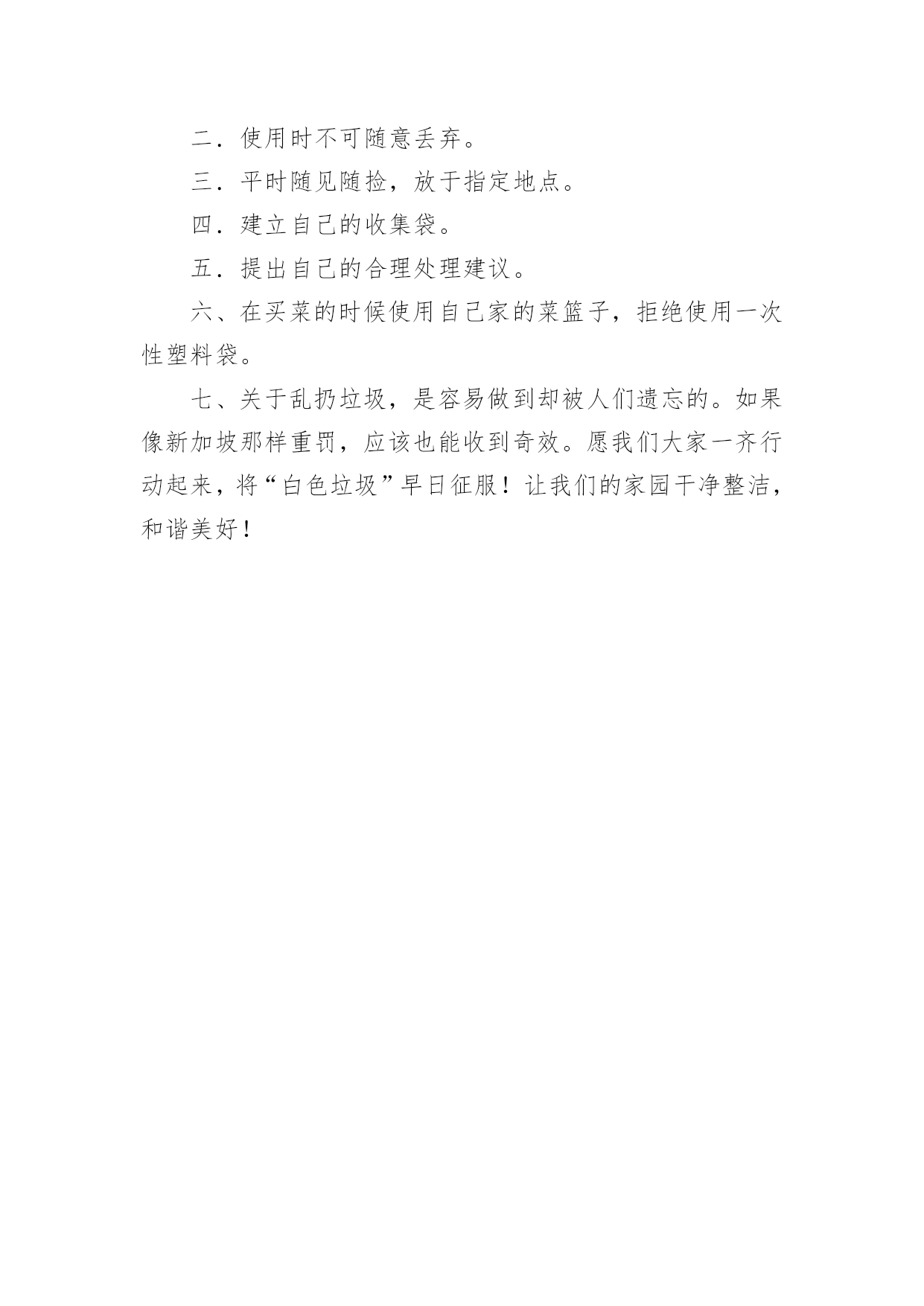 二．使用时不可随意丢弃。

三．平时随见随捡，放于指定地点。

四．建立自己的收集袋。

五．提出自己的合理处理建议。

六、在买菜的时候使用自己家的菜篮子，拒绝使用一次性塑料袋。

七、关于乱扔垃圾，是容易做到却被人们遗忘的。如果像新加坡那样重罚，应该也能收到奇效。愿我们大家一齐行动起来，将“白色垃圾”早日征服！让我们的家园干净整洁，和谐美好！